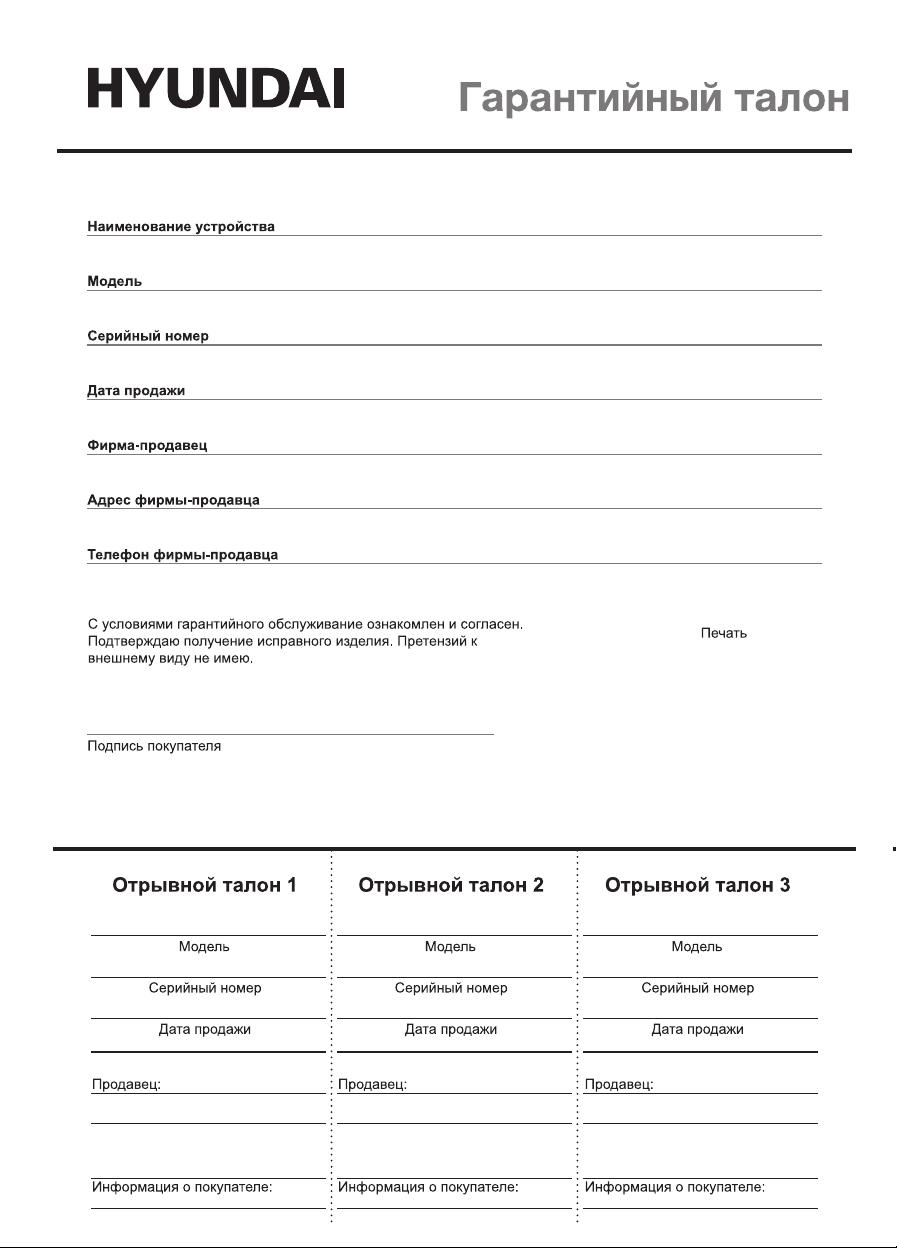 HYUNDAI

Гарантийный талон

Наименование устройства

Модель

Серийный номер

Дата продажи

Фирма-продавец

Адрес фирмы-продавца

Телефон фирмы-продавца

С условиями гарантийного обслуживание ознакомлен и согласен. Подтверждаю получение исправного изделия. Претензий к внешнему виду не имею.

Печать

Подпись покупателя

Отрывной талон 1

Модель

Серийный номер

Дата продажи

Продавец:

Информация о покупателе:

Отрывной талон 2

Модель

Серийный номер

Дата продажи

Продавец:

Информация о покупателе:

Отрывной талон 3

Модель

Серийный номер

Дата продажи

Продавец:

Информация о покупателе: